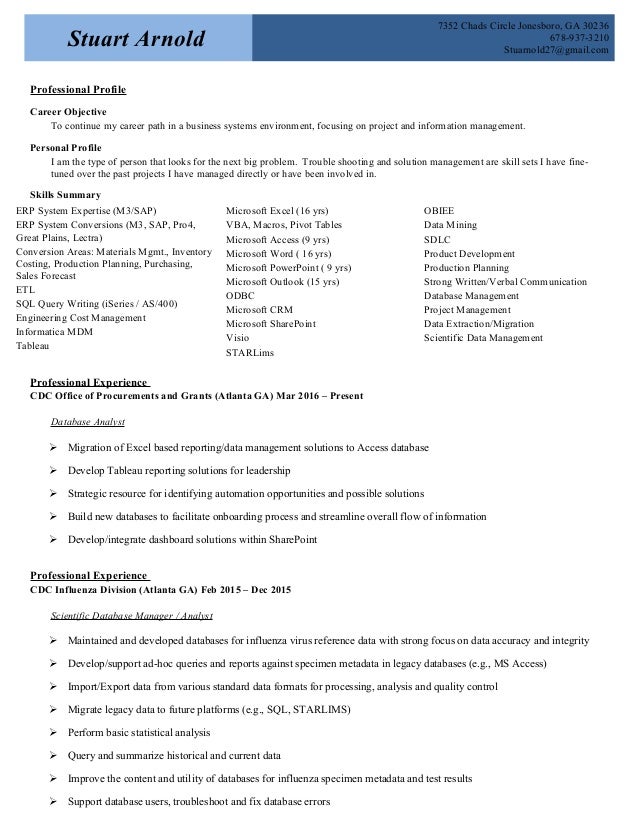 Stuart Arnold

7352 Chads Circle Jonesboro, GA 30236
678-937-3210
Stuarnold27@gmail.com

Professional Profile

Career Objective
To continue my career path in a business systems environment, focusing on project and information management.

Personal Profile
I am the type of person that looks for the next big problem. Trouble shooting and solution management are skill sets I have fine-tuned over the past projects I have managed directly or have been involved in.

Skills Summary
ERP System Expertise (M3/SAP)
ERP System Conversions (M3, SAP, Pro4, Great Plains, Lectra)
Conversion Areas: Materials Mgmt., Inventory Costing, Production Planning, Purchasing, Sales Forecast
ETL
SQL Query Writing (iSeries / AS/400)
Engineering Cost Management
Informatica MDM
Tableau

Microsoft Excel (16 yrs)
VBA, Macros, Pivot Tables
Microsoft Access (9 yrs)
Microsoft Word ( 16 yrs)
Microsoft PowerPoint ( 9 yrs)
Microsoft Outlook (15 yrs)
ODBC
Microsoft CRM
Microsoft SharePoint
Visio
STARLims

OBIEE
Data Mining
SDLC
Product Development
Production Planning
Strong Written/Verbal Communication
Database Management
Project Management
Data Extraction/Migration
Scientific Data Management

Professional Experience
CDC Office of Procurements and Grants (Atlanta GA) Mar 2016 – Present

Database Analyst

➢ Migration of Excel based reporting/data management solutions to Access database
➢ Develop Tableau reporting solutions for leadership
➢ Strategic resource for identifying automation opportunities and possible solutions
➢ Build new databases to facilitate onboarding process and streamline overall flow of information
➢ Develop/integrate dashboard solutions within SharePoint

Professional Experience
CDC Influenza Division (Atlanta GA) Feb 2015 – Dec 2015

Scientific Database Manager / Analyst

➢ Maintained and developed databases for influenza virus reference data with strong focus on data accuracy and integrity
➢ Develop/support ad-hoc queries and reports against specimen metadata in legacy databases (e.g., MS Access)
➢ Import/Export data from various standard data formats for processing, analysis and quality control
➢ Migrate legacy data to future platforms (e.g., SQL, STARLIMS)
➢ Perform basic statistical analysis
➢ Query and summarize historical and current data
➢ Improve the content and utility of databases for influenza specimen metadata and test results
➢ Support database users, troubleshoot and fix database errors